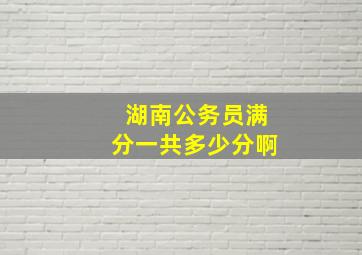 湖南公务员满分一共多少分啊